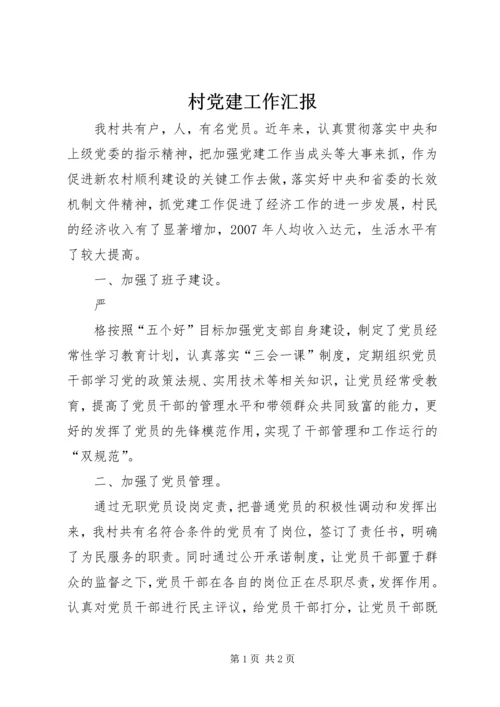 村党建工作汇报

我村共有户，人，有名党员。近年来，认真贯彻落实中央和上级党委的指示精神，把加强党建工作当成头等大事来抓，作为促进新农村顺利建设的关键工作去做，落实好中央和省委的长效机制文件精神，抓党建工作促进了经济工作的进一步发展，村民的经济收入有了显著增加，2007年人均收入达元，生活水平有了较大提高。

一、加强了班子建设。

严

格按照“五个好”目标加强党支部自身建设，制定了党员经常性学习教育计划，认真落实“三会一课”制度，定期组织党员干部学习党的政策法规、实用技术等相关知识，让党员经常受教育，提高了党员干部的管理水平和带领群众共同致富的能力，更好的发挥了党员的先锋模范作用，实现了干部管理和工作运行的“双规范”。

二、加强了党员管理。

通过无职党员设岗定责，把普通党员的积极性调动和发挥出来，我村共有名符合条件的党员有了岗位，签订了责任书，明确了为民服务的职责。同时通过公开承诺制度，让党员干部置于群众的监督之下，党员干部在各自的岗位正在尽职尽责，发挥作用。认真对党员干部进行民主评议，给党员干部打分，让党员干部既

第1页 共2页